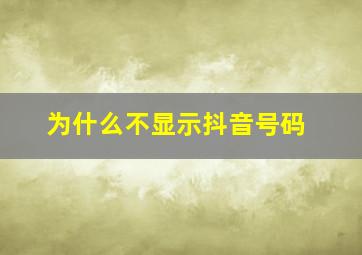 为什么不显示抖音号码